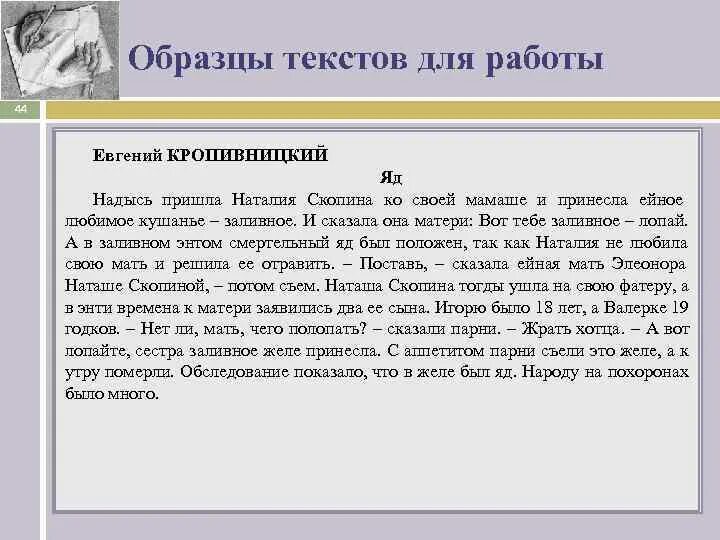 Образцы текстов для работы

44

Евгений КРОПИВНИЦКИЙ

Яд

Надысь пришла Наталия Скопина ко своей мамаше и принесла ейное любимое кушанье – заливное. И сказала она матери: Вот тебе заливное – лопай. А в заливном энтом смертельный яд был положен, так как Наталия не любила свою мать и решила ее отравить. – Поставь, – сказала ейная мать Элеонора Наташе Скопиной, – потом съем. Наташа Скопина тогды ушла на свою фатеру, а в энти времена к матери заявились два ее сына. Игорю было 18 лет, а Валерке 19 годков. – Нет ли, мать, чего полопать? – сказали парни. – Жрать хотца. – А вот лопайте, сестра заливное желе принесла. С аппетитом парни съели это желе, а к утру померли. Обследование показало, что в желе был яд. Народу на похоронах было много.